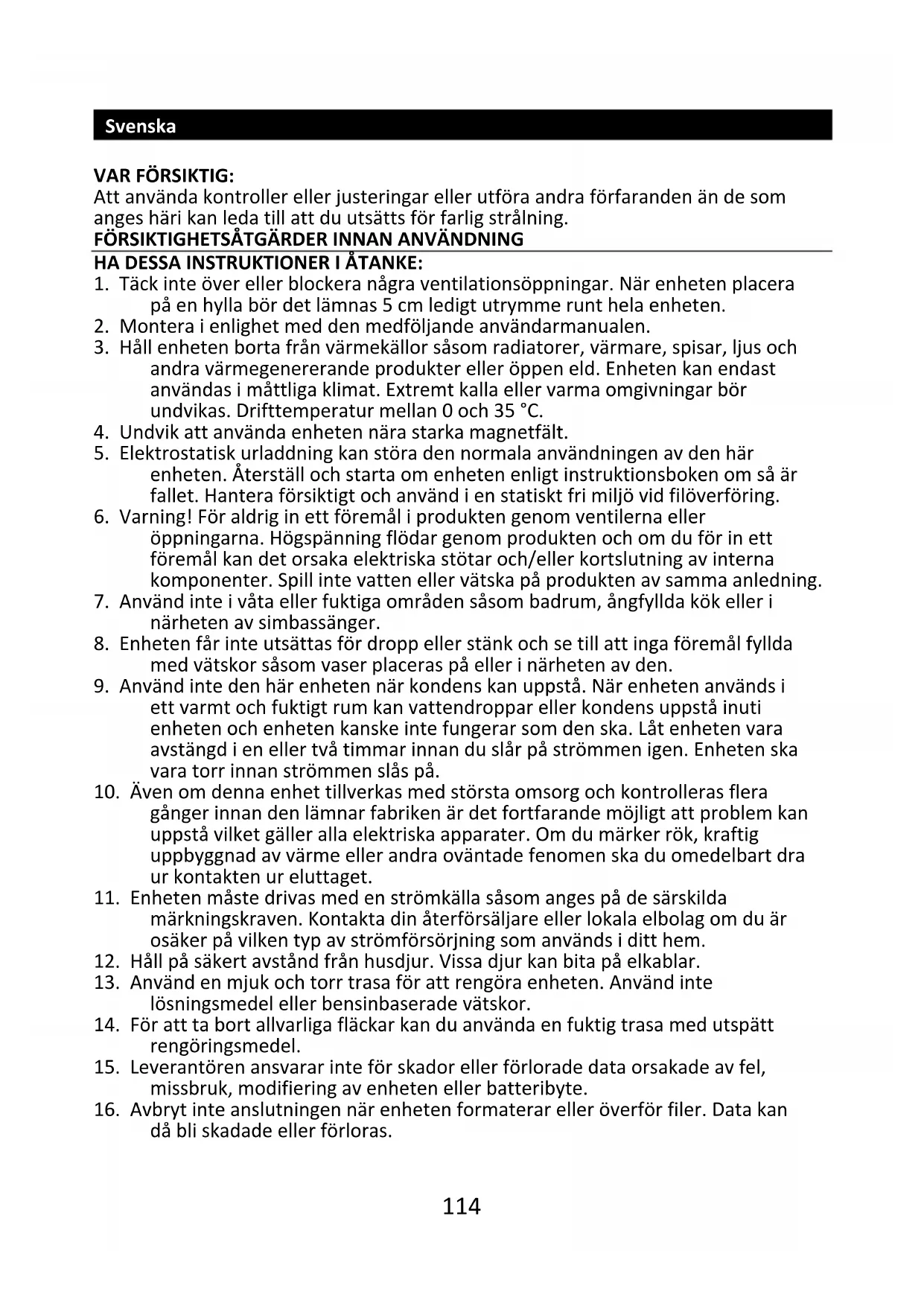 Svenska

VAR FÖRSIKTIG:
Att använda kontroller eller justeringar eller utföra andra förfaranden än de som anges häri kan leda till att du utsätts för farlig strålning.
FÖRSIKTIGHETSÅTGÄRDER INNAN ANVÄNDNING
HA DESSA INSTRUKTIONER I ÅTANKE:
1. Täck inte över eller blockera några ventilationsöppningar. När enheten placera på en hylla bör det lämnas 5 cm ledigt utrymme runt hela enheten.
2. Montera i enlighet med den medföljande användarmanualen.
3. Håll enheten borta från värmekällor såsom radiatorer, värmare, spisar, ljus och andra värmegenererande produkter eller öppen eld. Enheten kan endast användas i måttliga klimat. Extremt kalla eller varma omgivningar bör undvikas. Drifttemperatur mellan 0 och 35 °C.
4. Undvik att använda enheten nära starka magnetfält.
5. Elektrostatisk urladdning kan störa den normala användningen av den här enheten. Återställ och starta om enheten enligt instruktionsboken om så är fallet. Hantera försiktigt och använd i en statiskt fri miljö vid filöverföring.
6. Varning! För aldrig in ett föremål i produkten genom ventilerna eller öppningarna. Högspänning flödar genom produkten och om du för in ett föremål kan det orsaka elektriska stötar och/eller kortslutning av interna komponenter. Spill inte vatten eller vätska på produkten av samma anledning.
7. Använd inte i våta eller fuktiga områden såsom badrum, ångfyllda kök eller i närheten av simbassänger.
8. Enheten får inte utsättas för dropp eller stänk och se till att inga föremål fyllda med vätskor såsom vaser placeras på eller i närheten av den.
9. Använd inte den här enheten när kondens kan uppstå. När enheten används i ett varmt och fuktigt rum kan vattendroppar eller kondens uppstå inuti enheten och enheten kanske inte fungerar som den ska. Låt enheten vara avstängd i en eller två timmar innan du slår på strömmen igen. Enheten ska vara torr innan strömmen slås på.
10. Även om denna enhet tillverkas med största omsorg och kontrolleras flera gånger innan den lämnar fabriken är det fortfarande möjligt att problem kan uppstå vilket gäller alla elektriska apparater. Om du märker rök, kraftig uppbyggnad av värme eller andra oväntade fenomen ska du omedelbart dra ur kontakten ur eluttaget.
11. Enheten måste drivas med en strömkälla såsom anges på de särskilda märkningskraven. Kontakta din återförsäljare eller lokala elbolag om du är osäker på vilken typ av strömförsörjning som används i ditt hem.
12. Håll på säkert avstånd från husdjur. Vissa djur kan bita på elkablar.
13. Använd en mjuk och torr trasa för att rengöra enheten. Använd inte lösningsmedel eller bensinbaserade vätskor.
14. För att ta bort allvarliga fläckar kan du använda en fuktig trasa med utspätt rengöringsmedel.
15. Leverantören ansvarar inte för skador eller förlorade data orsakade av fel, missbruk, modifiering av enheten eller batteribyte.
16. Avbryt inte anslutningen när enheten formaterar eller överför filer. Data kan då bli skadade eller förloras.

114